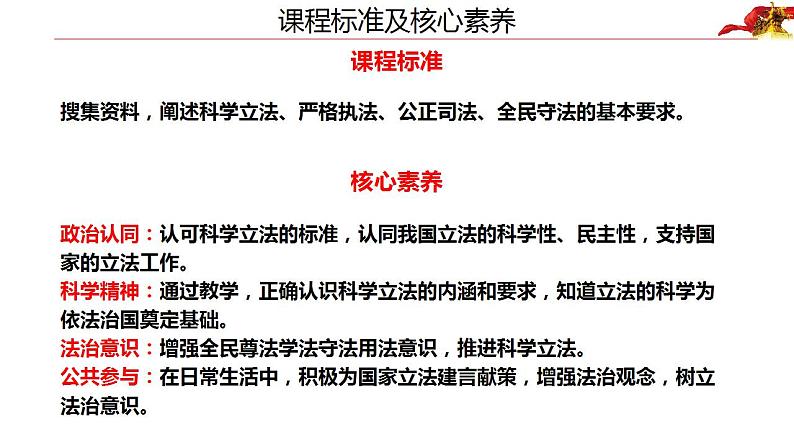 课程标准及核心素养

课程标准

搜集资料，阐述科学立法、严格执法、公正司法、全民守法的基本要求。

核心素养

政治认同：认可科学立法的标准，认同我国立法的科学性、民主性，支持国家的立法工作。
科学精神：通过教学，正确认识科学立法的内涵和要求，知道立法的科学为依法治国奠定基础。
法治意识：增强全民尊法学法守法用法意识，推进科学立法。
公共参与：在日常生活中，积极为国家立法建言献策，增强法治观念，树立法治意识。